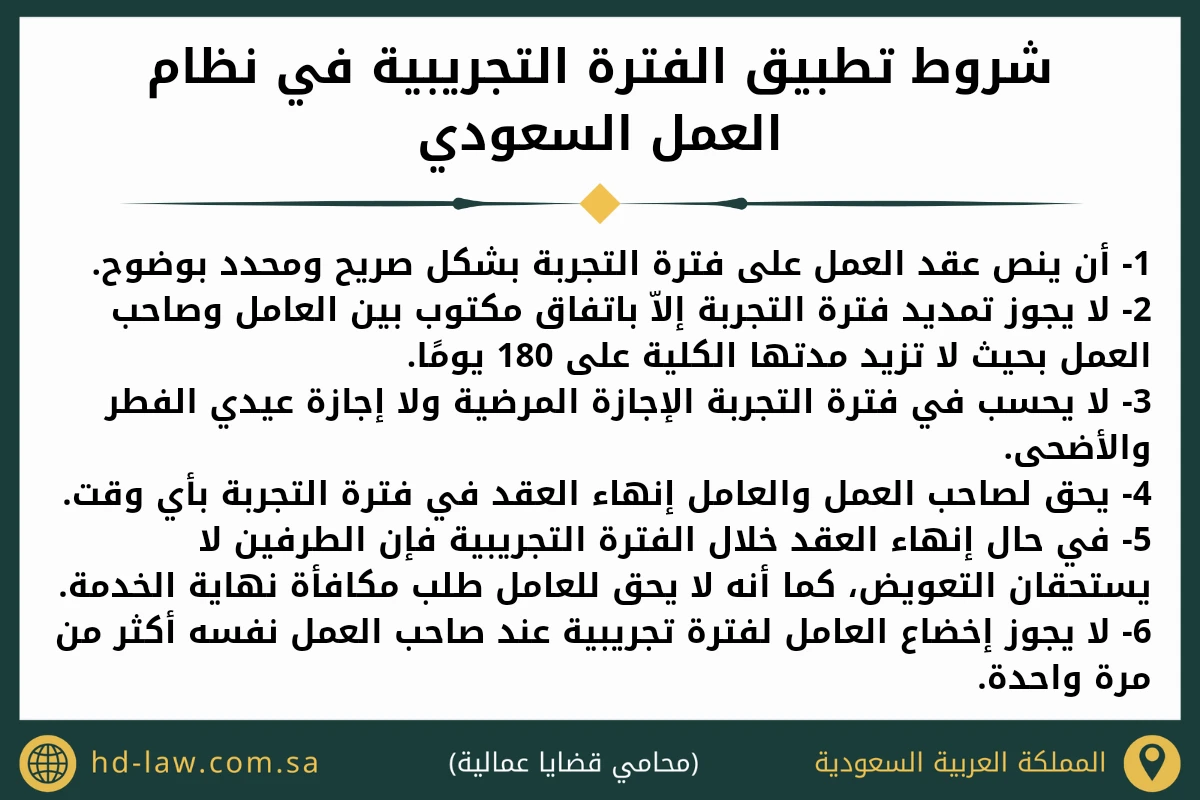 شروط تطبيق الفترة التجريبية في نظام العمل السعودي

1- أن ينص عقد العمل على فترة التجربة بشكل صريح ومحدد بوضوح.
2- لا يجوز تمديد فترة التجربة إلاّ باتفاق مكتوب بين العامل وصاحب العمل بحيث لا تزيد مدتها الكلية على 180 يومًا.
3- لا يحسب في فترة التجربة الإجازة المرضية ولا إجازة عيدي الفطر والأضحى.
4- يحق لصاحب العمل والعامل إنهاء العقد في فترة التجربة بأي وقت.
5- في حال إنهاء العقد خلال الفترة التجريبية فإن الطرفين لا يستحقان التعويض، كما أنه لا يحق للعامل طلب مكافأة نهاية الخدمة.
6- لا يجوز إخضاع العامل لفترة تجريبية عند صاحب العمل نفسه أكثر من مرة واحدة.

المملكة العربية السعودية

(محامي قضايا عمالية)

hd-law.com.sa